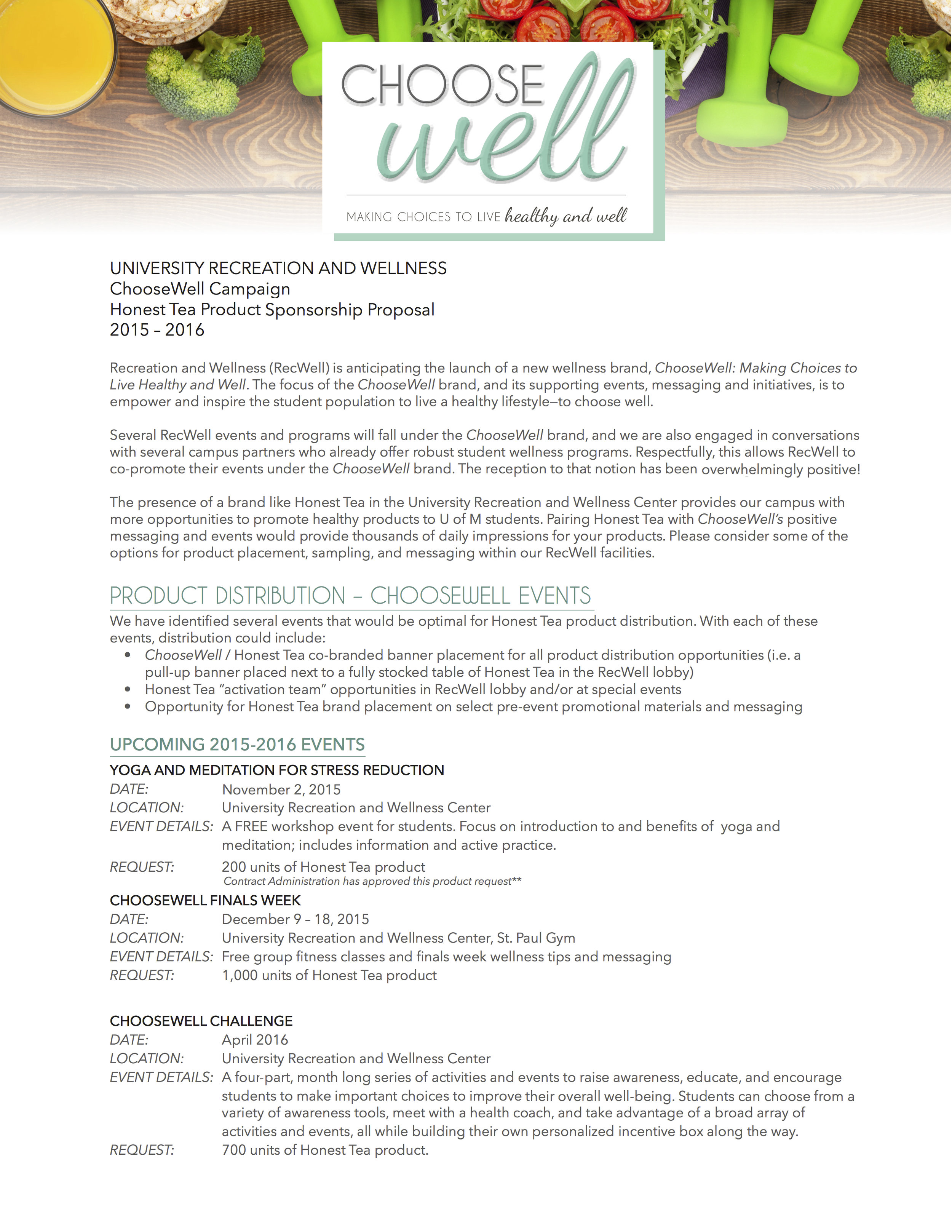 CHOOSE well

MAKING CHOICES TO LIVE healthy and well

UNIVERSITY RECREATION AND WELLNESS
ChooseWell Campaign
Honest Tea Product Sponsorship Proposal
2015 – 2016

Recreation and Wellness (RecWell) is anticipating the launch of a new wellness brand, ChooseWell: Making Choices to Live Healthy and Well. The focus of the ChooseWell brand, and its supporting events, messaging and initiatives, is to empower and inspire the student population to live a healthy lifestyle—to choose well.

Several RecWell events and programs will fall under the ChooseWell brand, and we are also engaged in conversations with several campus partners who already offer robust student wellness programs. Respectfully, this allows RecWell to co-promote their events under the ChooseWell brand. The reception to that notion has been overwhelmingly positive!

The presence of a brand like Honest Tea in the University Recreation and Wellness Center provides our campus with more opportunities to promote healthy products to U of M students. Pairing Honest Tea with ChooseWell's positive messaging and events would provide thousands of daily impressions for your products. Please consider some of the options for product placement, sampling, and messaging within our RecWell facilities.

PRODUCT DISTRIBUTION – CHOOSEWELL EVENTS
We have identified several events that would be optimal for Honest Tea product distribution. With each of these events, distribution could include:
• ChooseWell / Honest Tea co-branded banner placement for all product distribution opportunities (i.e. a pull-up banner placed next to a fully stocked table of Honest Tea in the RecWell lobby)
• Honest Tea "activation team" opportunities in RecWell lobby and/or at special events
• Opportunity for Honest Tea brand placement on select pre-event promotional materials and messaging

UPCOMING 2015-2016 EVENTS
YOGA AND MEDITATION FOR STRESS REDUCTION
DATE: November 2, 2015
LOCATION: University Recreation and Wellness Center
EVENT DETAILS: A FREE workshop event for students. Focus on introduction to and benefits of yoga and meditation; includes information and active practice.
REQUEST: 200 units of Honest Tea product
Contract Administration has approved this product request**

CHOOSEWELL FINALS WEEK
DATE: December 9 – 18, 2015
LOCATION: University Recreation and Wellness Center, St. Paul Gym
EVENT DETAILS: Free group fitness classes and finals week wellness tips and messaging
REQUEST: 1,000 units of Honest Tea product

CHOOSEWELL CHALLENGE
DATE: April 2016
LOCATION: University Recreation and Wellness Center
EVENT DETAILS: A four-part, month long series of activities and events to raise awareness, educate, and encourage students to make important choices to improve their overall well-being. Students can choose from a variety of awareness tools, meet with a health coach, and take advantage of a broad array of activities and events, all while building their own personalized incentive box along the way.
REQUEST: 700 units of Honest Tea product.